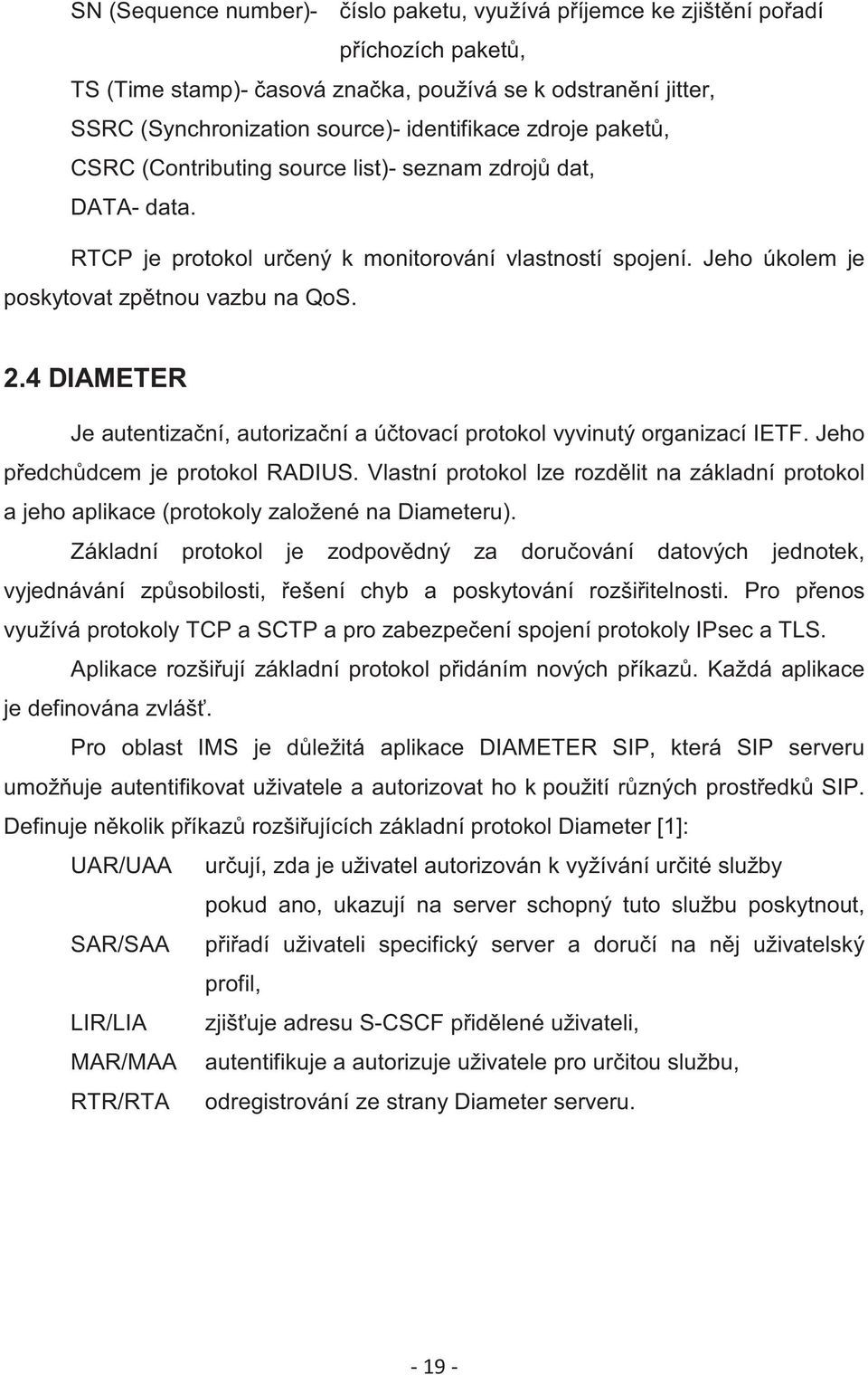 SN (Sequence number)- číslo paketu, využívá příjemce ke zjištění pořadí příchozích paketů,

TS (Time stamp)- časová značka, používá se k odstranění jitter,

SSRC (Synchronization source)- identifikace zdroje paketů,

CSRC (Contributing source list)- seznam zdrojů dat,

DATA- data.

RTCP je protokol určený k monitorování vlastností spojení. Jeho úkolem je poskytovat zpětnou vazbu na QoS.

2.4 DIAMETER

Je autentizační, autorizační a účtovací protokol vyvinutý organizací IETF. Jeho předchůdcem je protokol RADIUS. Vlastní protokol lze rozdělit na základní protokol a jeho aplikace (protokoly založené na Diameteru).

Základní protokol je zodpovědný za doručování datových jednotek, vyjednávání způsobilosti, řešení chyb a poskytování rozšiřitelnosti. Pro přenos využívá protokoly TCP a SCTP a pro zabezpečení spojení protokoly IPsec a TLS.

Aplikace rozšiřují základní protokol přidáním nových příkazů. Každá aplikace je definována zvlášť.

Pro oblast IMS je důležitá aplikace DIAMETER SIP, která SIP serveru umožňuje autentifikovat uživatele a autorizovat ho k použití různých prostředků SIP. Definuje několik příkazů rozšiřujících základní protokol Diameter [1]:

UAR/UAA určují, zda je uživatel autorizován k vyžívání určité služby pokud ano, ukazují na server schopný tuto službu poskytnout,

SAR/SAA přiřadí uživateli specifický server a doručí na něj uživatelský profil,

LIR/LIA zjišťuje adresu S-CSCF přidělené uživateli,

MAR/MAA autentifikuje a autorizuje uživatele pro určitou službu,

RTR/RTA odregistrování ze strany Diameter serveru.

- 19 -